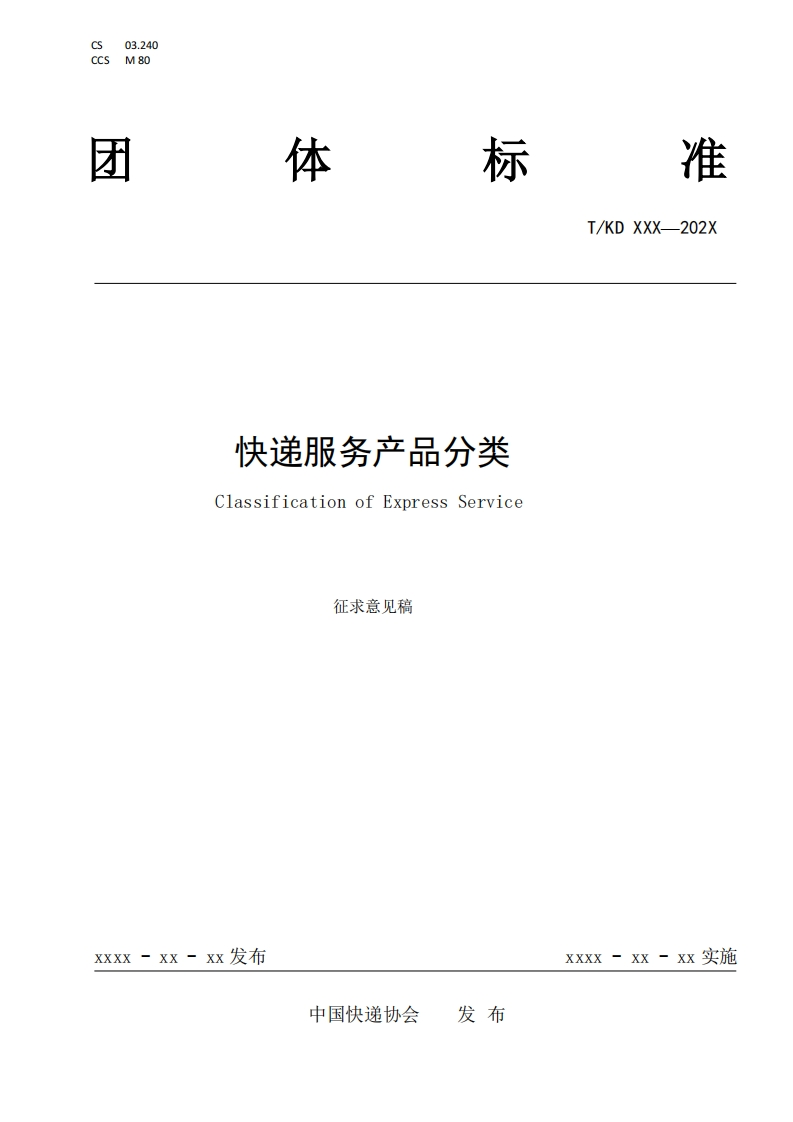 CS 03.240
CCS M 80

团 体 标 准

T/KD XXX—202X

快递服务产品分类

Classification of Express Service

征求意见稿

xxxx - xx - xx 发布

xxxx - xx - xx 实施

中国快递协会 发 布